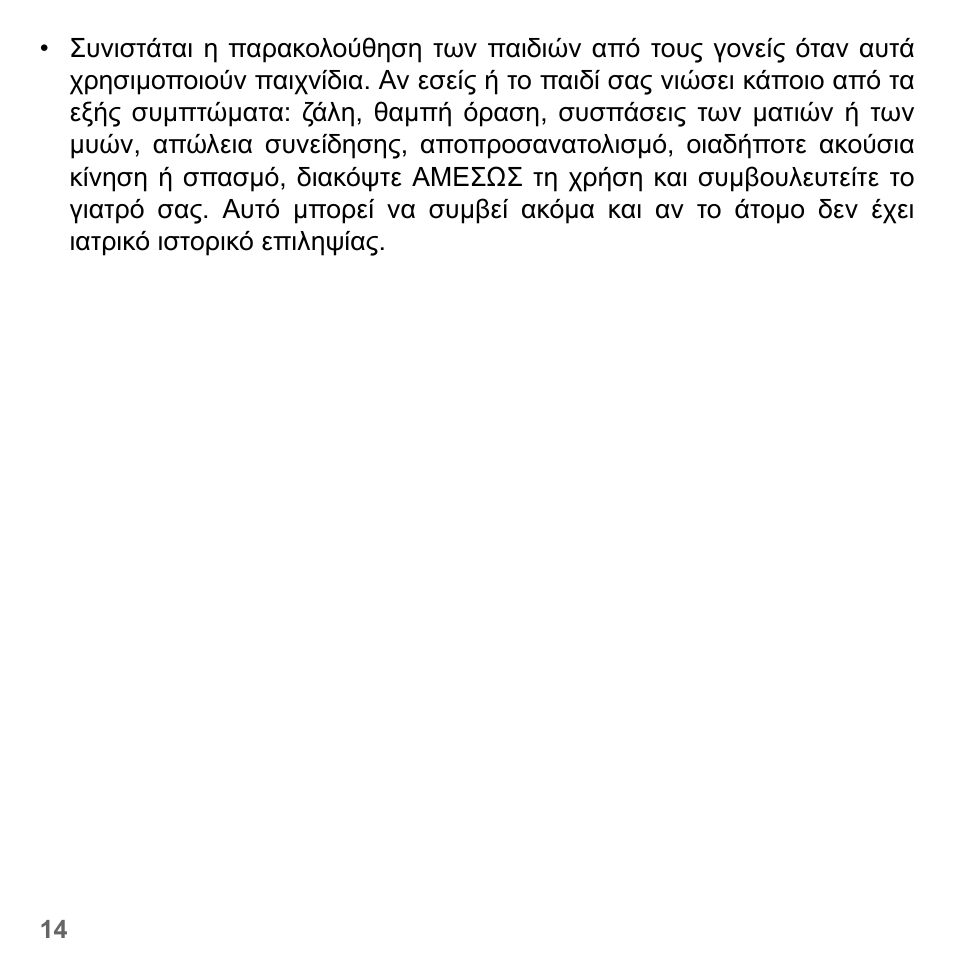 • Συνιστάται η παρακολούθηση των παιδιών από τους γονείς όταν αυτά χρησιμοποιούν παιχνίδια. Αν εσείς ή το παιδί σας νιώσει κάποιο από τα εξής συμπτώματα: ζάλη, θαμπή όραση, συσπάσεις των ματιών ή των μυών, απώλεια συνείδησης, αποπροσανατολισμό, οιαδήποτε ακούσια κίνηση ή σπασμό, διακόψτε ΑΜΕΣΩΣ τη χρήση και συμβουλευτείτε το γιατρό σας. Αυτό μπορεί να συμβεί ακόμα και αν το άτομο δεν έχει ιατρικό ιστορικό επιληψίας.

14